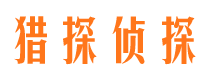 猎探侦探